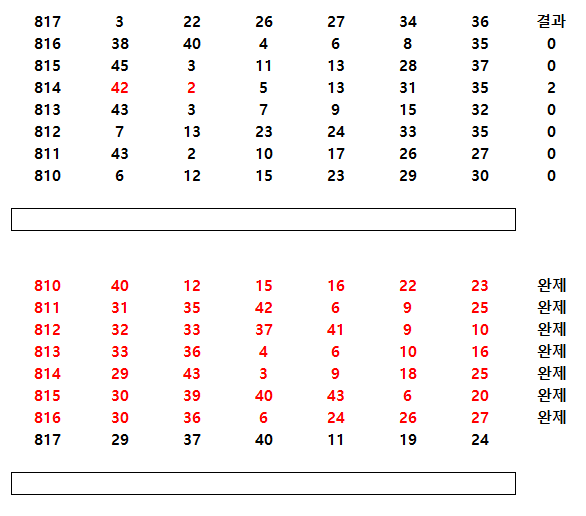 | 817 | 3 | 22 | 26 | 27 | 34 | 36 | 결과 |
|---|---|---|---|---|---|---|---|
| 816 | 38 | 40 | 4 | 6 | 8 | 35 | 0 |
| 815 | 45 | 3 | 11 | 13 | 28 | 37 | 0 |
| 814 | 42 | 2 | 5 | 13 | 31 | 35 | 2 |
| 813 | 43 | 3 | 7 | 9 | 15 | 32 | 0 |
| 812 | 7 | 13 | 23 | 24 | 33 | 35 | 0 |
| 811 | 43 | 2 | 10 | 17 | 26 | 27 | 0 |
| 810 | 6 | 12 | 15 | 23 | 29 | 30 | 0 |

| 810 | 40 | 12 | 15 | 16 | 22 | 23 | 완제 |
|---|---|---|---|---|---|---|---|
| 811 | 31 | 35 | 42 | 6 | 9 | 25 | 완제 |
| 812 | 32 | 33 | 37 | 41 | 9 | 10 | 완제 |
| 813 | 33 | 36 | 4 | 6 | 10 | 16 | 완제 |
| 814 | 29 | 43 | 3 | 9 | 18 | 25 | 완제 |
| 815 | 30 | 39 | 40 | 43 | 6 | 20 | 완제 |
| 816 | 30 | 36 | 6 | 24 | 26 | 27 | 완제 |
| 817 | 29 | 37 | 40 | 11 | 19 | 24 | |